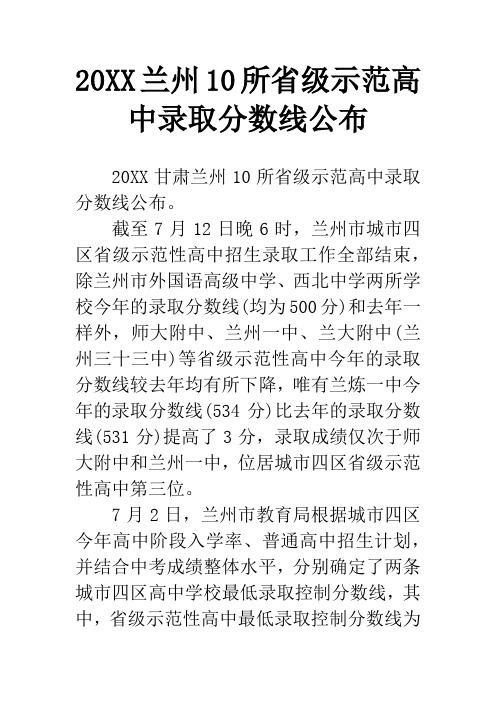 20XX兰州10所省级示范高中录取分数线公布

20XX 甘肃兰州 10 所省级示范高中录取分数线公布。

截至 7 月 12 日晚 6 时，兰州市城市四区省级示范性高中招生录取工作全部结束，除兰州市外国语高级中学、西北中学两所学校今年的录取分数线(均为500分)和去年一样外，师大附中、兰州一中、兰大附中(兰州三十三中)等省级示范性高中今年的录取分数线较去年均有所下降，唯有兰炼一中今年的录取分数线(534 分)比去年的录取分数线(531 分)提高了 3 分，录取成绩仅次于师大附中和兰州一中，位居城市四区省级示范性高中第三位。

7 月 2 日，兰州市教育局根据城市四区今年高中阶段入学率、普通高中招生计划，并结合中考成绩整体水平，分别确定了两条城市四区高中学校最低录取控制分数线，其中，省级示范性高中最低录取控制分数线为